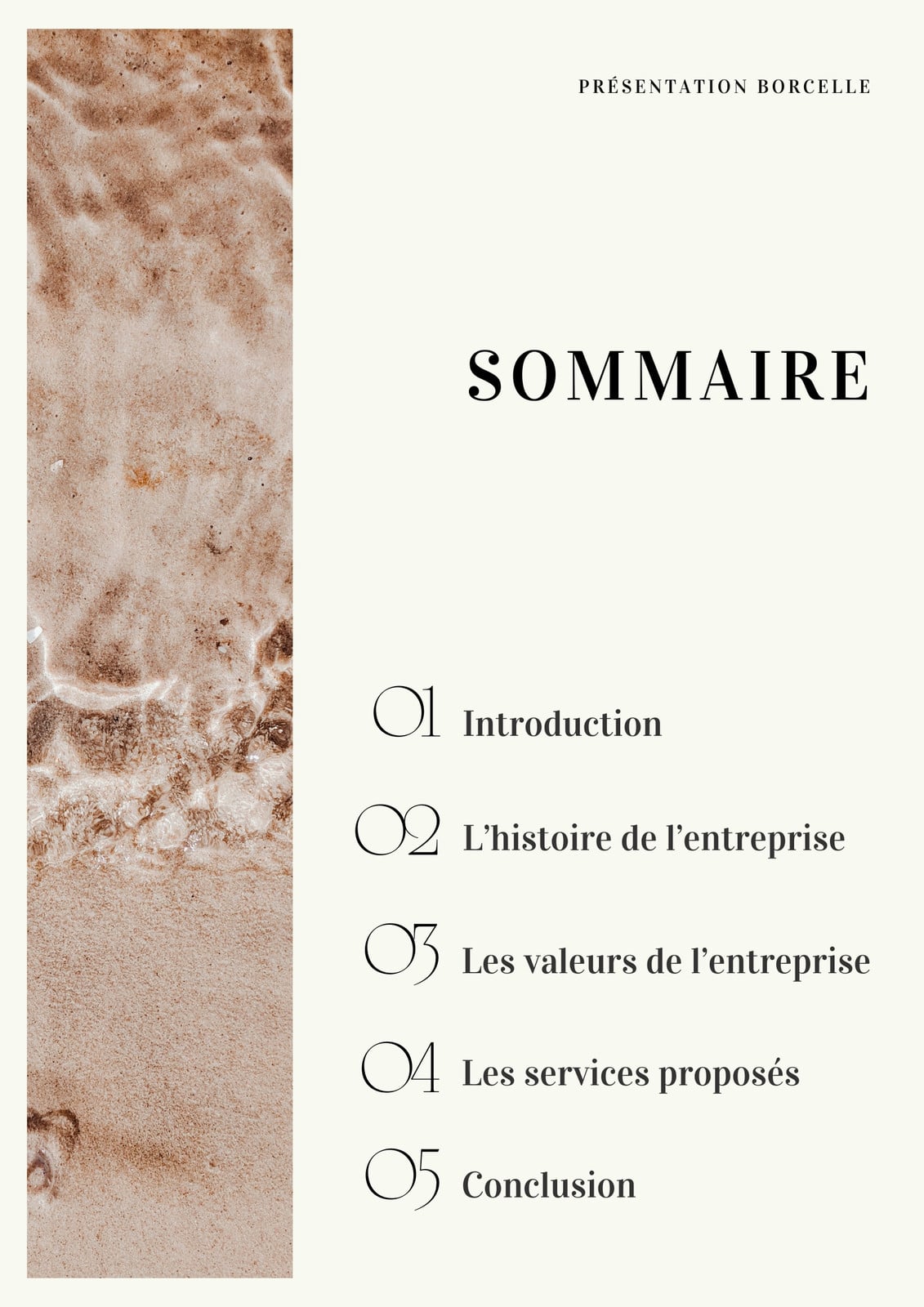 PRÉSENTATION BORCELLE

SOMMAIRE

01 Introduction

02 L'histoire de l'entreprise

03 Les valeurs de l'entreprise

04 Les services proposés

05 Conclusion